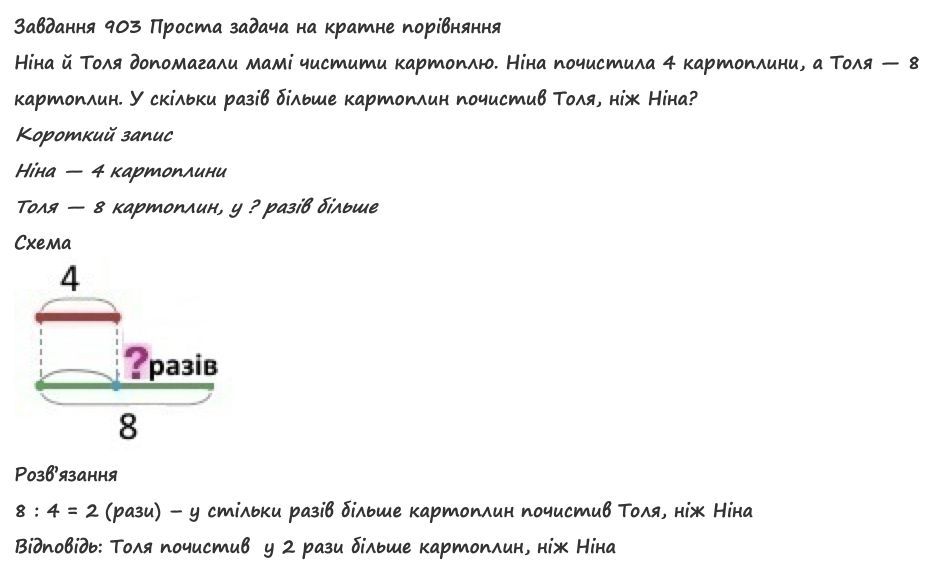 Завдання 903 Проста задача на кратне порівняння
Ніна й Толя допомагали мамі чистити картоплю. Ніна почистила 4 картоплини, а Толя — 8 картоплин. У скільки разів більше картоплин почистив Толя, ніж Ніна?
Короткий запис
Ніна — 4 картоплини
Толя — 8 картоплин, у ? разів більше
Схема
4
?разів
8
Розв'язання
8 : 4 = 2 (рази) – у стільки разів більше картоплин почистив Толя, ніж Ніна
Відповідь: Толя почистив у 2 рази більше картоплин, ніж Ніна